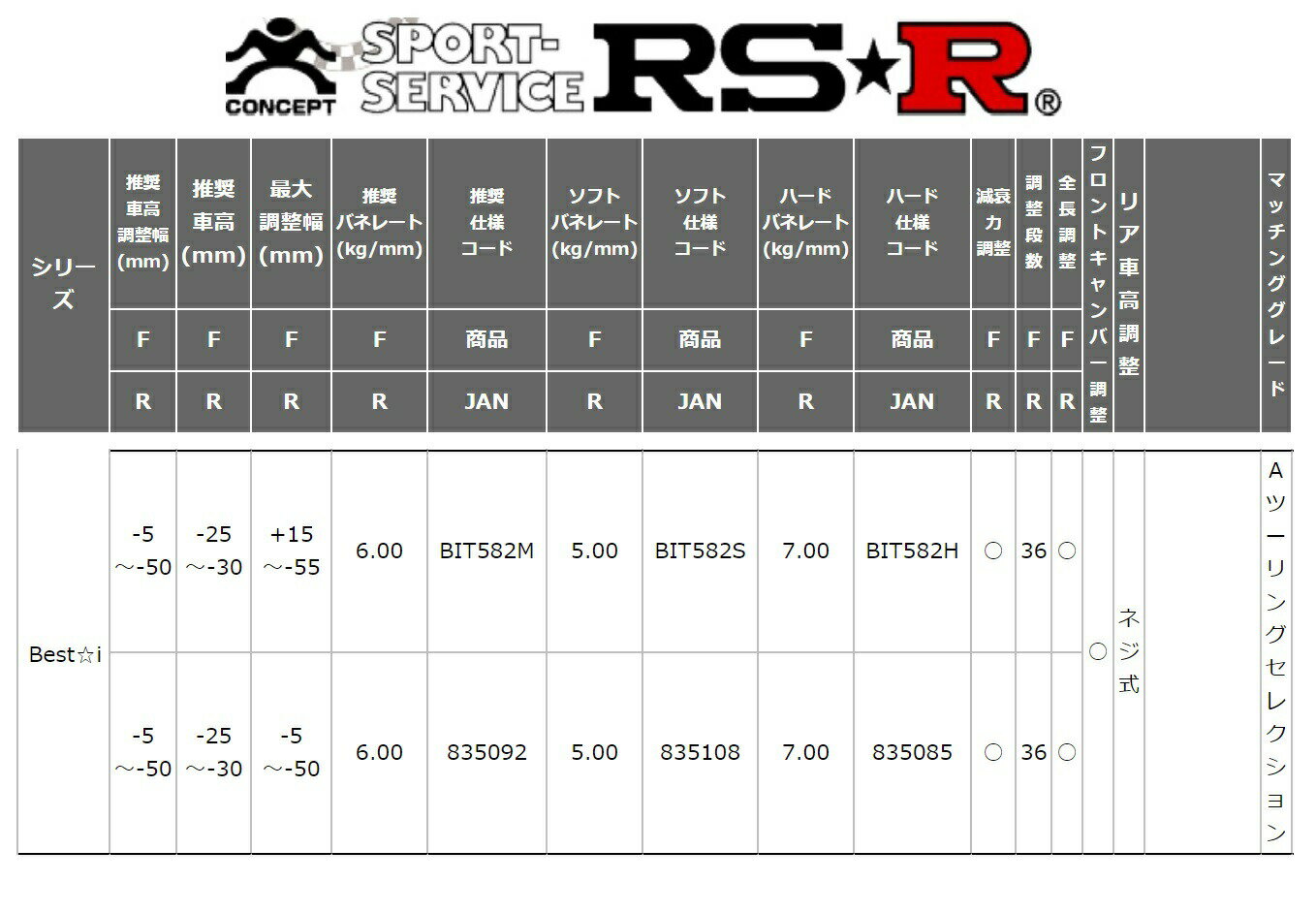 CONCEPT SPORT-SERVICE RS★R®

| シリーズ | 推奨車高調整幅(mm) | 推奨車高(mm) | 最大調整幅(mm) | 推奨バネレート(kg/mm) | 推奨仕様コード | ソフトバネレート(kg/mm) | ソフト仕様コード | ハードバネレート(kg/mm) | ハード仕様コード | 減衰力調整 | 調整段数 | 全長調整 | フロントキャンバー調整 | リア車高調整 | | マッチンググレード |
|---|---|---|---|---|---|---|---|---|---|---|---|---|---|---|---|---|
| | F | F | F | F | 商品 | F | 商品 | F | 商品 | F | F | F | | | | |
| | R | R | R | R | JAN | R | JAN | R | JAN | R | R | R | | | | |
| Best☆i | -5～-50 | -25～-30 | +15～-55 | 6.00 | BIT582M | 5.00 | BIT582S | 7.00 | BIT582H | ○ | 36 | ○ | ○ | ネジ式 | | Aツーリングセレクション |
| | -5～-50 | -25～-30 | -5～-50 | 6.00 | 835092 | 5.00 | 835108 | 7.00 | 835085 | ○ | 36 | ○ | | | | |